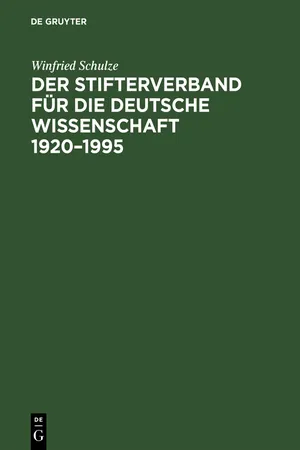 DE GRUYTER

Winfried Schulze

DER STIFTERVERBAND FÜR DIE DEUTSCHE WISSENSCHAFT 1920–1995

DE
G